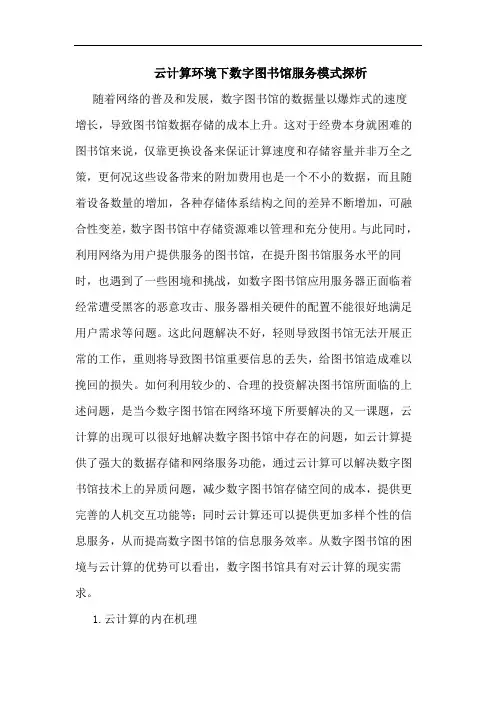 云计算环境下数字图书馆服务模式探析

随着网络的普及和发展，数字图书馆的数据量以爆炸式的速度增长，导致图书馆数据存储的成本上升。这对于经费本身就困难的图书馆来说，仅靠更换设备来保证计算速度和存储容量并非万全之策，更何况这些设备带来的附加费用也是一个不小的数据，而且随着设备数量的增加，各种存储体系结构之间的差异不断增加，可融合性变差，数字图书馆中存储资源难以管理和充分使用。与此同时，利用网络为用户提供服务的图书馆，在提升图书馆服务水平的同时，也遇到了一些困境和挑战，如数字图书馆应用服务器正面临着经常遭受黑客的恶意攻击、服务器相关硬件的配置不能很好地满足用户需求等问题。这此问题解决不好，轻则导致图书馆无法开展正常的工作，重则将导致图书馆重要信息的丢失，给图书馆造成难以挽回的损失。如何利用较少的、合理的投资解决图书馆所面临的上述问题，是当今数字图书馆在网络环境下所要解决的又一课题，云计算的出现可以很好地解决数字图书馆中存在的问题，如云计算提供了强大的数据存储和网络服务功能，通过云计算可以解决数字图书馆技术上的异质问题，减少数字图书馆存储空间的成本，提供更完善的人机交互功能等；同时云计算还可以提供更加多样个性的信息服务，从而提高数字图书馆的信息服务效率。从数字图书馆的困境与云计算的优势可以看出，数字图书馆具有对云计算的现实需求。

1. 云计算的内在机理